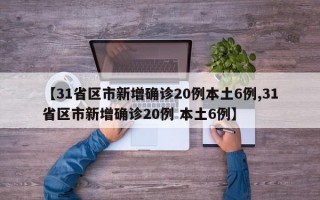 【31省区市新增确诊20例本土6例,31省区市新增确诊20例 本土6例】